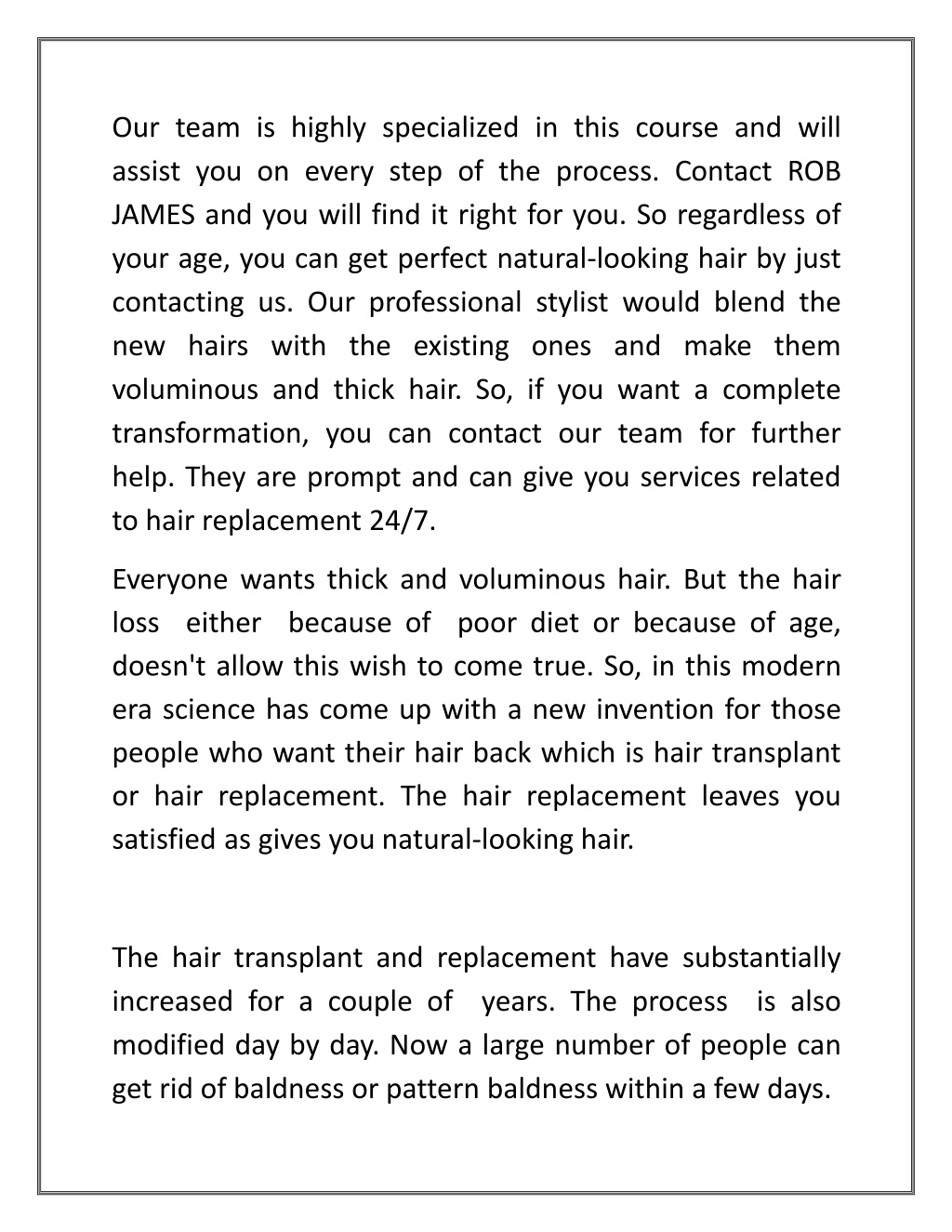 Our team is highly specialized in this course and will assist you on every step of the process. Contact ROB JAMES and you will find it right for you. So regardless of your age, you can get perfect natural-looking hair by just contacting us. Our professional stylist would blend the new hairs with the existing ones and make them voluminous and thick hair. So, if you want a complete transformation, you can contact our team for further help. They are prompt and can give you services related to hair replacement 24/7.

Everyone wants thick and voluminous hair. But the hair loss either because of poor diet or because of age, doesn't allow this wish to come true. So, in this modern era science has come up with a new invention for those people who want their hair back which is hair transplant or hair replacement. The hair replacement leaves you satisfied as gives you natural-looking hair.

The hair transplant and replacement have substantially increased for a couple of years. The process is also modified day by day. Now a large number of people can get rid of baldness or pattern baldness within a few days.